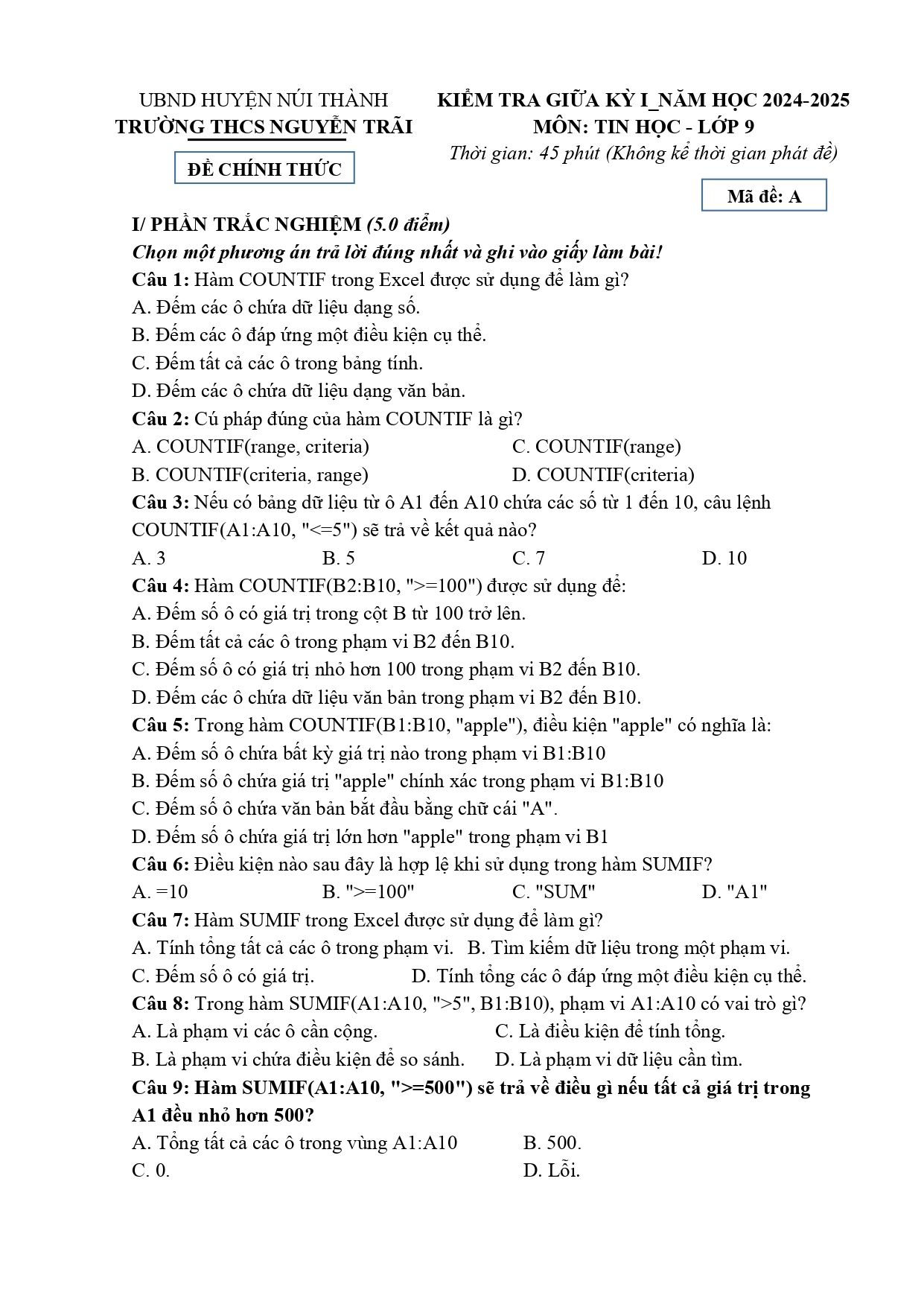 UBND HUYỆN NÚI THÀNH
TRƯỜNG THCS NGUYỄN TRÃI

ĐỀ CHÍNH THỨC

KIỂM TRA GIỮA KỲ I_NĂM HỌC 2024-2025
MÔN: TIN HỌC - LỚP 9
Thời gian: 45 phút (Không kể thời gian phát đề)

Mã đề: A

I/ PHẦN TRẮC NGHIỆM (5.0 điểm)
Chọn một phương án trả lời đúng nhất và ghi vào giấy làm bài!

Câu 1: Hàm COUNTIF trong Excel được sử dụng để làm gì?
A. Đếm các ô chứa dữ liệu dạng số.
B. Đếm các ô đáp ứng một điều kiện cụ thể.
C. Đếm tất cả các ô trong bảng tính.
D. Đếm các ô chứa dữ liệu dạng văn bản.

Câu 2: Cú pháp đúng của hàm COUNTIF là gì?
A. COUNTIF(range, criteria)
C. COUNTIF(range)
B. COUNTIF(criteria, range)
D. COUNTIF(criteria)

Câu 3: Nếu có bảng dữ liệu từ ô A1 đến A10 chứa các số từ 1 đến 10, câu lệnh COUNTIF(A1:A10, "<=5") sẽ trả về kết quả nào?
A. 3 B. 5 C. 7 D. 10

Câu 4: Hàm COUNTIF(B2:B10, ">=100") được sử dụng để:
A. Đếm số ô có giá trị trong cột B từ 100 trở lên.
B. Đếm tất cả các ô trong phạm vi B2 đến B10.
C. Đếm số ô có giá trị nhỏ hơn 100 trong phạm vi B2 đến B10.
D. Đếm các ô chứa dữ liệu văn bản trong phạm vi B2 đến B10.

Câu 5: Trong hàm COUNTIF(B1:B10, "apple"), điều kiện "apple" có nghĩa là:
A. Đếm số ô chứa bất kỳ giá trị nào trong phạm vi B1:B10
B. Đếm số ô chứa giá trị "apple" chính xác trong phạm vi B1:B10
C. Đếm số ô chứa văn bản bắt đầu bằng chữ cái "A".
D. Đếm số ô chứa giá trị lớn hơn "apple" trong phạm vi B1

Câu 6: Điều kiện nào sau đây là hợp lệ khi sử dụng trong hàm SUMIF?
A. =10 B. ">=100" C. "SUM" D. "A1"

Câu 7: Hàm SUMIF trong Excel được sử dụng để làm gì?
A. Tính tổng tất cả các ô trong phạm vi. B. Tìm kiếm dữ liệu trong một phạm vi.
C. Đếm số ô có giá trị. D. Tính tổng các ô đáp ứng một điều kiện cụ thể.

Câu 8: Trong hàm SUMIF(A1:A10, ">5", B1:B10), phạm vi A1:A10 có vai trò gì?
A. Là phạm vi các ô cần cộng.
C. Là điều kiện để tính tổng.
B. Là phạm vi chứa điều kiện để so sánh.
D. Là phạm vi dữ liệu cần tìm.

Câu 9: Hàm SUMIF(A1:A10, ">=500") sẽ trả về điều gì nếu tất cả giá trị trong A1 đều nhỏ hơn 500?
A. Tổng tất cả các ô trong vùng A1:A10
B. 500.
C. 0.
D. Lỗi.